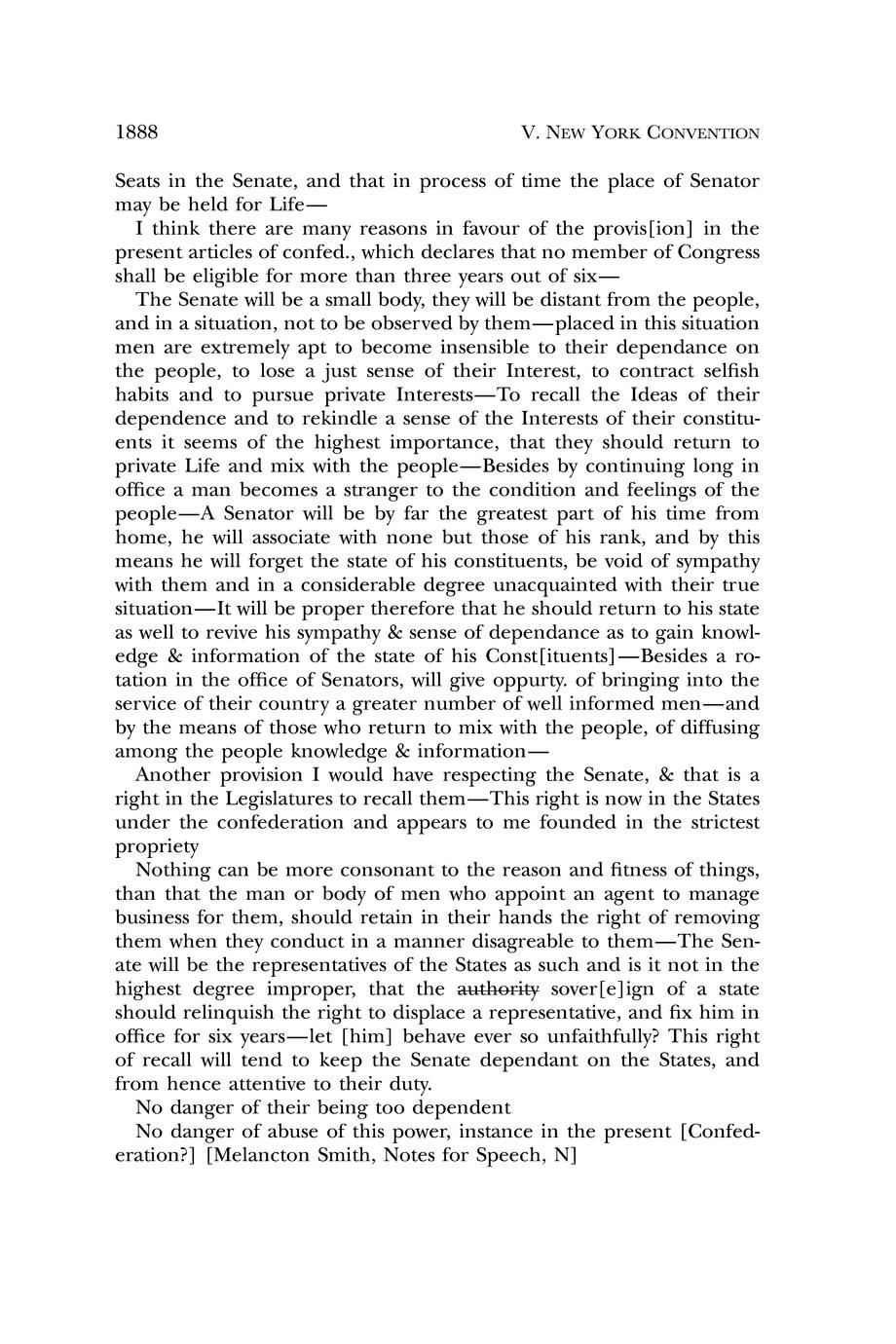 1888 V. NEW YORK CONVENTION

Seats in the Senate, and that in process of time the place of Senator may be held for Life—

I think there are many reasons in favour of the provis[ion] in the present articles of confed., which declares that no member of Congress shall be eligible for more than three years out of six—

The Senate will be a small body, they will be distant from the people, and in a situation, not to be observed by them—placed in this situation men are extremely apt to become insensible to their dependance on the people, to lose a just sense of their Interest, to contract selfish habits and to pursue private Interests—To recall the Ideas of their dependence and to rekindle a sense of the Interests of their constituents it seems of the highest importance, that they should return to private Life and mix with the people—Besides by continuing long in office a man becomes a stranger to the condition and feelings of the people—A Senator will be by far the greatest part of his time from home, he will associate with none but those of his rank, and by this means he will forget the state of his constituents, be void of sympathy with them and in a considerable degree unacquainted with their true situation—It will be proper therefore that he should return to his state as well to revive his sympathy & sense of dependance as to gain knowledge & information of the state of his Const[ituents]—Besides a rotation in the office of Senators, will give oppurty. of bringing into the service of their country a greater number of well informed men—and by the means of those who return to mix with the people, of diffusing among the people knowledge & information—

Another provision I would have respecting the Senate, & that is a right in the Legislatures to recall them—This right is now in the States under the confederation and appears to me founded in the strictest propriety

Nothing can be more consonant to the reason and fitness of things, than that the man or body of men who appoint an agent to manage business for them, should retain in their hands the right of removing them when they conduct in a manner disagreable to them—The Senate will be the representatives of the States as such and is it not in the highest degree improper, that the ~~authority~~ sover[e]ign of a state should relinquish the right to displace a representative, and fix him in office for six years—let [him] behave ever so unfaithfully? This right of recall will tend to keep the Senate dependant on the States, and from hence attentive to their duty.

No danger of their being too dependent

No danger of abuse of this power, instance in the present [Confederation?] [Melancton Smith, Notes for Speech, N]